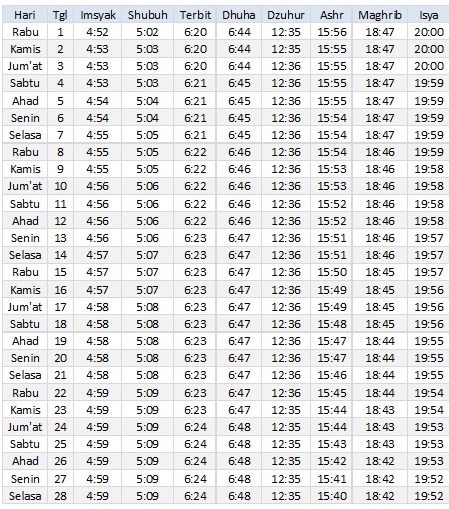 | Hari | Tgl | Imsyak | Shubuh | Terbit | Dhuha | Dzuhur | Ashr | Maghrib | Isya |
|---|---|---|---|---|---|---|---|---|---|
| Rabu | 1 | 4:52 | 5:02 | 6:20 | 6:44 | 12:35 | 15:56 | 18:47 | 20:00 |
| Kamis | 2 | 4:53 | 5:03 | 6:20 | 6:44 | 12:35 | 15:55 | 18:47 | 20:00 |
| Jum'at | 3 | 4:53 | 5:03 | 6:20 | 6:44 | 12:36 | 15:55 | 18:47 | 20:00 |
| Sabtu | 4 | 4:53 | 5:03 | 6:21 | 6:45 | 12:36 | 15:55 | 18:47 | 19:59 |
| Ahad | 5 | 4:54 | 5:04 | 6:21 | 6:45 | 12:36 | 15:55 | 18:47 | 19:59 |
| Senin | 6 | 4:54 | 5:04 | 6:21 | 6:45 | 12:36 | 15:54 | 18:47 | 19:59 |
| Selasa | 7 | 4:55 | 5:05 | 6:21 | 6:45 | 12:36 | 15:54 | 18:47 | 19:59 |
| Rabu | 8 | 4:55 | 5:05 | 6:22 | 6:46 | 12:36 | 15:54 | 18:46 | 19:59 |
| Kamis | 9 | 4:55 | 5:05 | 6:22 | 6:46 | 12:36 | 15:53 | 18:46 | 19:58 |
| Jum'at | 10 | 4:56 | 5:06 | 6:22 | 6:46 | 12:36 | 15:53 | 18:46 | 19:58 |
| Sabtu | 11 | 4:56 | 5:06 | 6:22 | 6:46 | 12:36 | 15:52 | 18:46 | 19:58 |
| Ahad | 12 | 4:56 | 5:06 | 6:22 | 6:46 | 12:36 | 15:52 | 18:46 | 19:58 |
| Senin | 13 | 4:56 | 5:06 | 6:23 | 6:47 | 12:36 | 15:51 | 18:46 | 19:57 |
| Selasa | 14 | 4:57 | 5:07 | 6:23 | 6:47 | 12:36 | 15:51 | 18:46 | 19:57 |
| Rabu | 15 | 4:57 | 5:07 | 6:23 | 6:47 | 12:36 | 15:50 | 18:45 | 19:57 |
| Kamis | 16 | 4:57 | 5:07 | 6:23 | 6:47 | 12:36 | 15:49 | 18:45 | 19:56 |
| Jum'at | 17 | 4:58 | 5:08 | 6:23 | 6:47 | 12:36 | 15:49 | 18:45 | 19:56 |
| Sabtu | 18 | 4:58 | 5:08 | 6:23 | 6:47 | 12:36 | 15:48 | 18:45 | 19:56 |
| Ahad | 19 | 4:58 | 5:08 | 6:23 | 6:47 | 12:36 | 15:47 | 18:44 | 19:55 |
| Senin | 20 | 4:58 | 5:08 | 6:23 | 6:47 | 12:36 | 15:47 | 18:44 | 19:55 |
| Selasa | 21 | 4:58 | 5:08 | 6:23 | 6:47 | 12:36 | 15:46 | 18:44 | 19:55 |
| Rabu | 22 | 4:59 | 5:09 | 6:23 | 6:47 | 12:36 | 15:45 | 18:44 | 19:54 |
| Kamis | 23 | 4:59 | 5:09 | 6:23 | 6:47 | 12:35 | 15:44 | 18:43 | 19:54 |
| Jum'at | 24 | 4:59 | 5:09 | 6:24 | 6:48 | 12:35 | 15:44 | 18:43 | 19:53 |
| Sabtu | 25 | 4:59 | 5:09 | 6:24 | 6:48 | 12:35 | 15:43 | 18:43 | 19:53 |
| Ahad | 26 | 4:59 | 5:09 | 6:24 | 6:48 | 12:35 | 15:42 | 18:42 | 19:53 |
| Senin | 27 | 4:59 | 5:09 | 6:24 | 6:48 | 12:35 | 15:41 | 18:42 | 19:52 |
| Selasa | 28 | 4:59 | 5:09 | 6:24 | 6:48 | 12:35 | 15:40 | 18:42 | 19:52 |